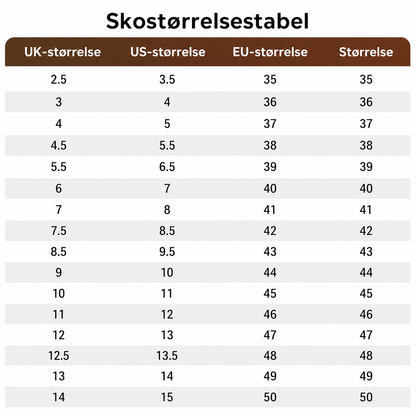 Skostørrelsestabel

| UK-størrelse | US-størrelse | EU-størrelse | Størrelse |
|---|---|---|---|
| 2.5 | 3.5 | 35 | 35 |
| 3 | 4 | 36 | 36 |
| 4 | 5 | 37 | 37 |
| 4.5 | 5.5 | 38 | 38 |
| 5.5 | 6.5 | 39 | 39 |
| 6 | 7 | 40 | 40 |
| 7 | 8 | 41 | 41 |
| 7.5 | 8.5 | 42 | 42 |
| 8.5 | 9.5 | 43 | 43 |
| 9 | 10 | 44 | 44 |
| 10 | 11 | 45 | 45 |
| 11 | 12 | 46 | 46 |
| 12 | 13 | 47 | 47 |
| 12.5 | 13.5 | 48 | 48 |
| 13 | 14 | 49 | 49 |
| 14 | 15 | 50 | 50 |